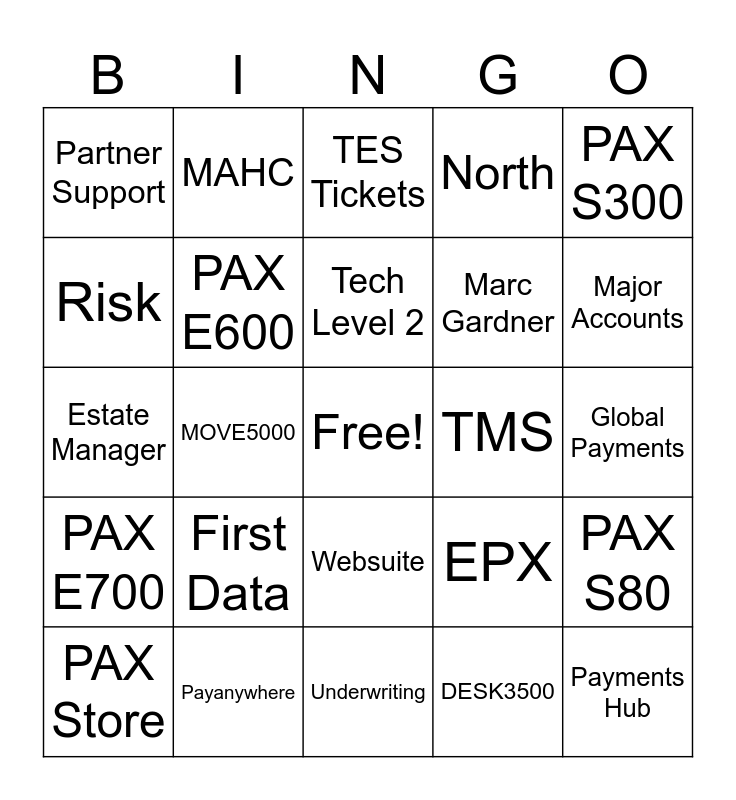 | B | I | N | G | O |
|---|---|---|---|---|
| Partner Support | MAHC | TES Tickets | North | PAX S300 |
| Risk | PAX E600 | Tech Level 2 | Marc Gardner | Major Accounts |
| Estate Manager | MOVE5000 | Free! | TMS | Global Payments |
| PAX E700 | First Data | Websuite | EPX | PAX S80 |
| PAX Store | Payanywhere | Underwriting | DESK3500 | Payments Hub |